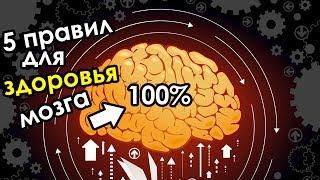 5 правил для здоровья мозга

100%